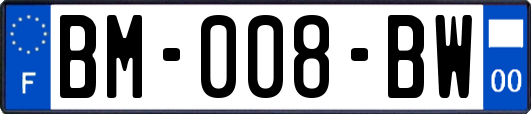 F
BM-008-BW
00